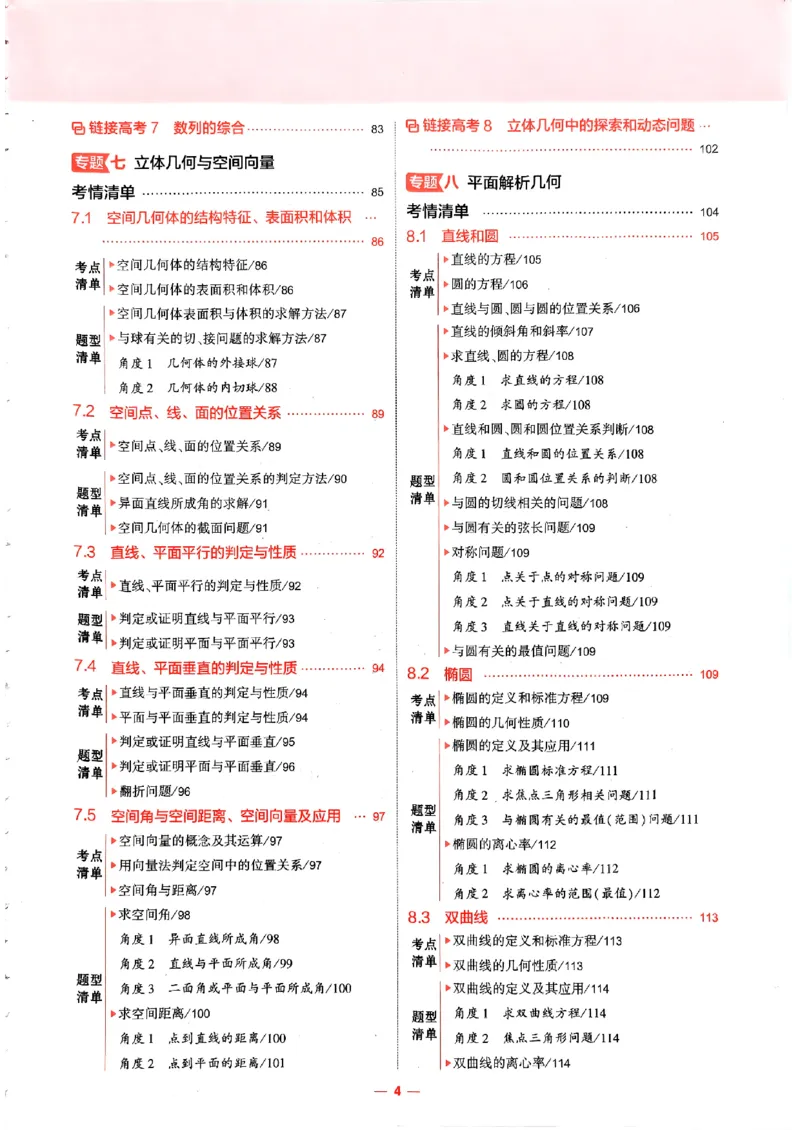 链接高考7 数列的综合 83

专题七 立体几何与空间向量

考情清单 85

7.1 空间几何体的结构特征、表面积和体积 86

考点清单
▸空间几何体的结构特征/86
▸空间几何体的表面积和体积/86

题型清单
▸空间几何体表面积与体积的求解方法/87
▸与球有关的切、接问题的求解方法/87
角度1 几何体的外接球/87
角度2 几何体的内切球/88

7.2 空间点、线、面的位置关系 89

考点清单
▸空间点、线、面的位置关系/89

题型清单
▸空间点、线、面的位置关系的判定方法/90
▸异面直线所成角的求解/91
▸空间几何体的截面问题/91

7.3 直线、平面平行的判定与性质 92

考点清单
▸直线、平面平行的判定与性质/92

题型清单
▸判定或证明直线与平面平行/93
▸判定或证明平面与平面平行/93

7.4 直线、平面垂直的判定与性质 94

考点清单
▸直线与平面垂直的判定与性质/94
▸平面与平面垂直的判定与性质/94

题型清单
▸判定或证明直线与平面垂直/95
▸判定或证明平面与平面垂直/96
▸翻折问题/96

7.5 空间角与空间距离、空间向量及应用 97

考点清单
▸空间向量的概念及其运算/97
▸用向量法判定空间中的位置关系/97
▸空间角与距离/97

题型清单
▸求空间角/98
角度1 异面直线所成角/98
角度2 直线与平面所成角/99
角度3 二面角或平面与平面所成角/100
▸求空间距离/100
角度1 点到直线的距离/100
角度2 点到平面的距离/101

链接高考8 立体几何中的探索和动态问题 102

专题八 平面解析几何

考情清单 104

8.1 直线和圆 105

考点清单
▸直线的方程/105
▸圆的方程/106
▸直线与圆、圆与圆的位置关系/106

题型清单
▸直线的倾斜角和斜率/107
▸求直线、圆的方程/108
角度1 求直线的方程/108
角度2 求圆的方程/108
▸直线和圆、圆和圆位置关系判断/108
角度1 直线和圆的位置关系/108
角度2 圆和圆位置关系的判断/108
▸与圆的切线相关的问题/108
▸与圆有关的弦长问题/109
▸对称问题/109
角度1 点关于点的对称问题/109
角度2 点关于直线的对称问题/109
角度3 直线关于直线的对称问题/109
▸与圆有关的最值问题/109

8.2 椭圆 109

考点清单
▸椭圆的定义和标准方程/109
▸椭圆的几何性质/110

题型清单
▸椭圆的定义及其应用/111
角度1 求椭圆标准方程/111
角度2 求焦点三角形相关问题/111
角度3 与椭圆有关的最值(范围)问题/111
▸椭圆的离心率/112
角度1 求椭圆的离心率/112
角度2 求离心率的范围(最值)/112

8.3 双曲线 113

考点清单
▸双曲线的定义和标准方程/113
▸双曲线的几何性质/113

题型清单
▸双曲线的定义及其应用/114
角度1 求双曲线方程/114
角度2 焦点三角形问题/114
▸双曲线的离心率/114

— 4 —